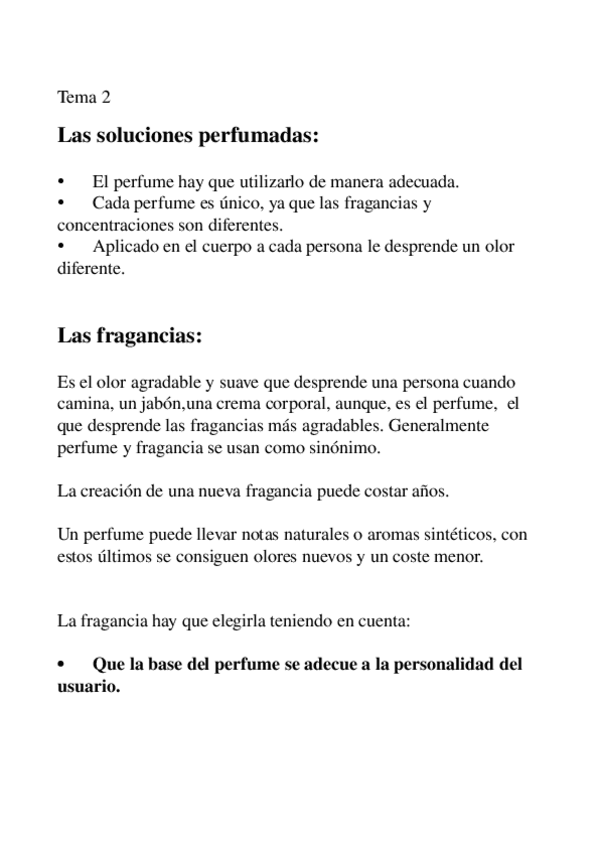 Tema 2

Las soluciones perfumadas:

• El perfume hay que utilizarlo de manera adecuada.
• Cada perfume es único, ya que las fragancias y concentraciones son diferentes.
• Aplicado en el cuerpo a cada persona le desprende un olor diferente.

Las fragancias:

Es el olor agradable y suave que desprende una persona cuando camina, un jabón,una crema corporal, aunque, es el perfume, el que desprende las fragancias más agradables. Generalmente perfume y fragancia se usan como sinónimo.

La creación de una nueva fragancia puede costar años.

Un perfume puede llevar notas naturales o aromas sintéticos, con estos últimos se consiguen olores nuevos y un coste menor.

La fragancia hay que elegirla teniendo en cuenta:

• Que la base del perfume se adecue a la personalidad del usuario.